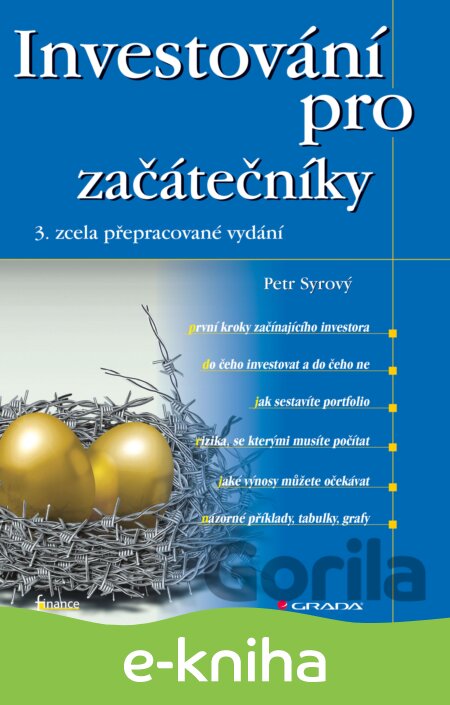 Investování pro začátečníky

3. zcela přepracované vydání

Petr Syrový

první kroky začínajícího investora

do čeho investovat a do čeho ne

jak sestavíte portfolio

rizika, se kterými musíte počítat

jaké výnosy můžete očekávat

názorné příklady, tabulky, grafy

finance

GRADA

e-kniha

Gorila